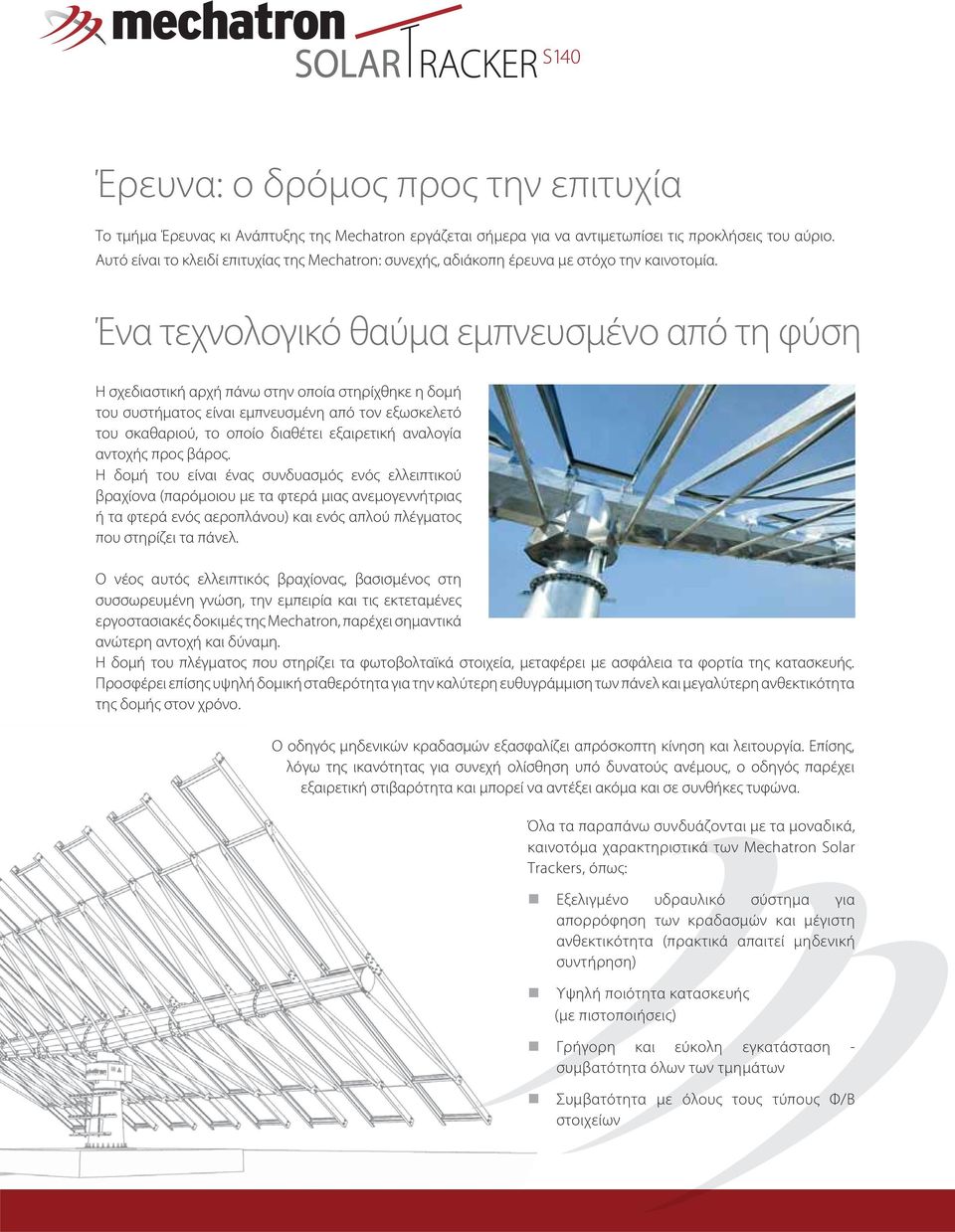 mechatron
SOLAR TRACKER S140

Έρευνα: ο δρόμος προς την επιτυχία

Το τμήμα Έρευνας κι Ανάπτυξης της Mechatron εργάζεται σήμερα για να αντιμετωπίσει τις προκλήσεις του αύριο. Αυτό είναι το κλειδί επιτυχίας της Mechatron: συνεχής, αδιάκοπη έρευνα με στόχο την καινοτομία.

Ένα τεχνολογικό θαύμα εμπνευσμένο από τη φύση

Η σχεδιαστική αρχή πάνω στην οποία στηρίχθηκε η δομή του συστήματος είναι εμπνευσμένη από τον εξωσκελετό του σκαθαριού, το οποίο διαθέτει εξαιρετική αναλογία αντοχής προς βάρος.
Η δομή του είναι ένας συνδυασμός ενός ελλειπτικού βραχίονα (παρόμοιου με τα φτερά μιας ανεμογεννήτριας ή τα φτερά ενός αεροπλάνου) και ενός απλού πλέγματος που στηρίζει τα πάνελ.

Ο νέος αυτός ελλειπτικός βραχίονας, βασισμένος στη συσσωρευμένη γνώση, την εμπειρία και τις εκτεταμένες εργοστασιακές δοκιμές της Mechatron, παρέχει σημαντικά ανώτερη αντοχή και δύναμη.
Η δομή του πλέγματος που στηρίζει τα φωτοβολταϊκά στοιχεία, μεταφέρει με ασφάλεια τα φορτία της κατασκευής. Προσφέρει επίσης υψηλή δομική σταθερότητα για την καλύτερη ευθυγράμμιση των πάνελ και μεγαλύτερη ανθεκτικότητα της δομής στον χρόνο.

Ο οδηγός μηδενικών κραδασμών εξασφαλίζει απρόσκοπτη κίνηση και λειτουργία. Επίσης, λόγω της ικανότητας για συνεχή ολίσθηση υπό δυνατούς ανέμους, ο οδηγός παρέχει εξαιρετική στιβαρότητα και μπορεί να αντέξει ακόμα και σε συνθήκες τυφώνα.

Όλα τα παραπάνω συνδυάζονται με τα μοναδικά, καινοτόμα χαρακτηριστικά των Mechatron Solar Trackers, όπως:

Εξελιγμένο υδραυλικό σύστημα για απορρόφηση των κραδασμών και μέγιστη ανθεκτικότητα (πρακτικά απαιτεί μηδενική συντήρηση)

Υψηλή ποιότητα κατασκευής (με πιστοποιήσεις)

Γρήγορη και εύκολη εγκατάσταση - συμβατότητα όλων των τμημάτων

Συμβατότητα με όλους τους τύπους Φ/Β στοιχείων